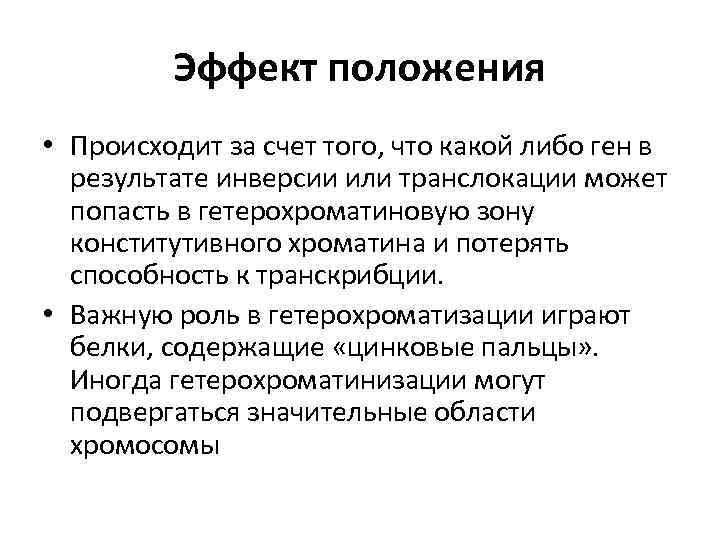 Эффект положения

• Происходит за счет того, что какой либо ген в результате инверсии или транслокации может попасть в гетерохроматиновую зону конститутивного хроматина и потерять способность к транскрибции.

• Важную роль в гетерохроматизации играют белки, содержащие «цинковые пальцы». Иногда гетерохроматинизации могут подвергаться значительные области хромосомы